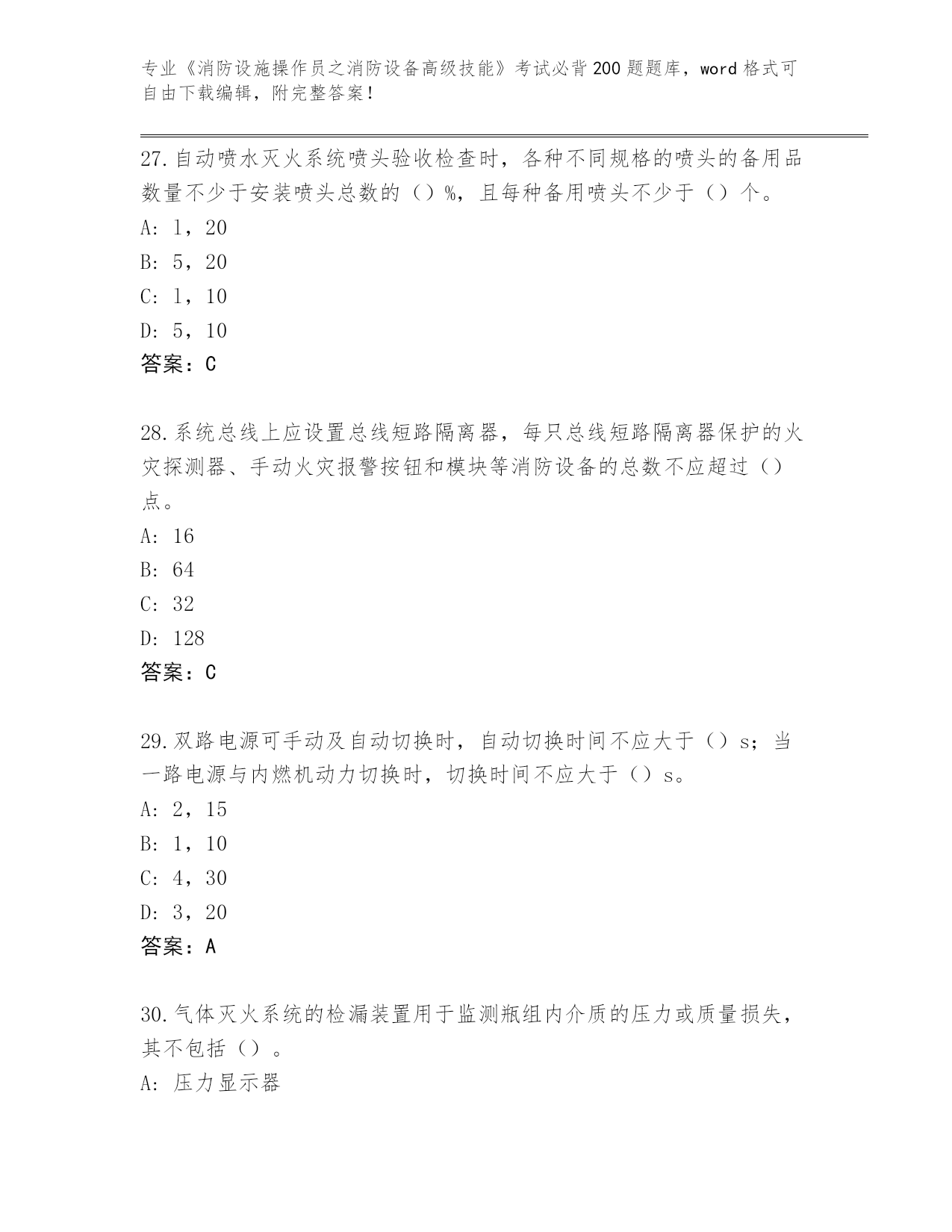 专业《消防设施操作员之消防设备高级技能》考试必背200题题库，word格式可自由下载编辑，附完整答案！

27.自动喷水灭火系统喷头验收检查时，各种不同规格的喷头的备用品数量不少于安装喷头总数的（）%，且每种备用喷头不少于（）个。
A: 1，20
B: 5，20
C: 1，10
D: 5，10
答案：C

28.系统总线上应设置总线短路隔离器，每只总线短路隔离器保护的火灾探测器、手动火灾报警按钮和模块等消防设备的总数不应超过（）点。
A: 16
B: 64
C: 32
D: 128
答案：C

29.双路电源可手动及自动切换时，自动切换时间不应大于（）s；当一路电源与内燃机动力切换时，切换时间不应大于（）s。
A: 2，15
B: 1，10
C: 4，30
D: 3，20
答案：A

30.气体灭火系统的检漏装置用于监测瓶组内介质的压力或质量损失，其不包括（）。
A: 压力显示器